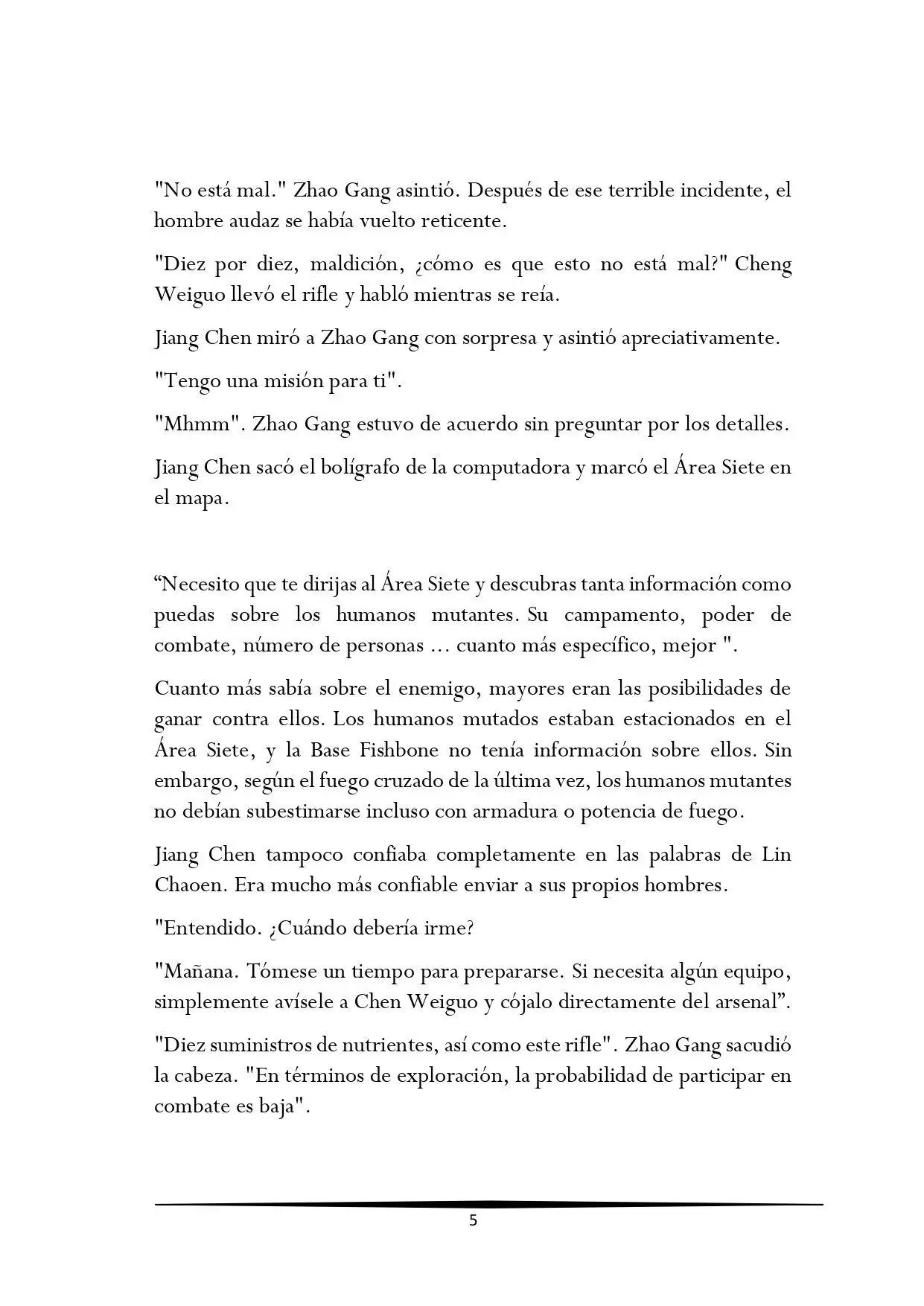 "No está mal." Zhao Gang asintió. Después de ese terrible incidente, el hombre audaz se había vuelto reticente.

"Diez por diez, maldición, ¿cómo es que esto no está mal?" Cheng Weiguo llevó el rifle y habló mientras se reía.

Jiang Chen miró a Zhao Gang con sorpresa y asintió apreciativamente.

"Tengo una misión para ti".

"Mhmm". Zhao Gang estuvo de acuerdo sin preguntar por los detalles.

Jiang Chen sacó el bolígrafo de la computadora y marcó el Área Siete en el mapa.

“Necesito que te dirijas al Área Siete y descubras tanta información como puedas sobre los humanos mutantes. Su campamento, poder de combate, número de personas ... cuanto más específico, mejor ".

Cuanto más sabía sobre el enemigo, mayores eran las posibilidades de ganar contra ellos. Los humanos mutados estaban estacionados en el Área Siete, y la Base Fishbone no tenía información sobre ellos. Sin embargo, según el fuego cruzado de la última vez, los humanos mutantes no debían subestimarse incluso con armadura o potencia de fuego.

Jiang Chen tampoco confiaba completamente en las palabras de Lin Chaoen. Era mucho más confiable enviar a sus propios hombres.

"Entendido. ¿Cuándo debería irme?

"Mañana. Tómese un tiempo para prepararse. Si necesita algún equipo, simplemente avísele a Chen Weiguo y cójalo directamente del arsenal”.

"Diez suministros de nutrientes, así como este rifle". Zhao Gang sacudió la cabeza. "En términos de exploración, la probabilidad de participar en combate es baja".

5